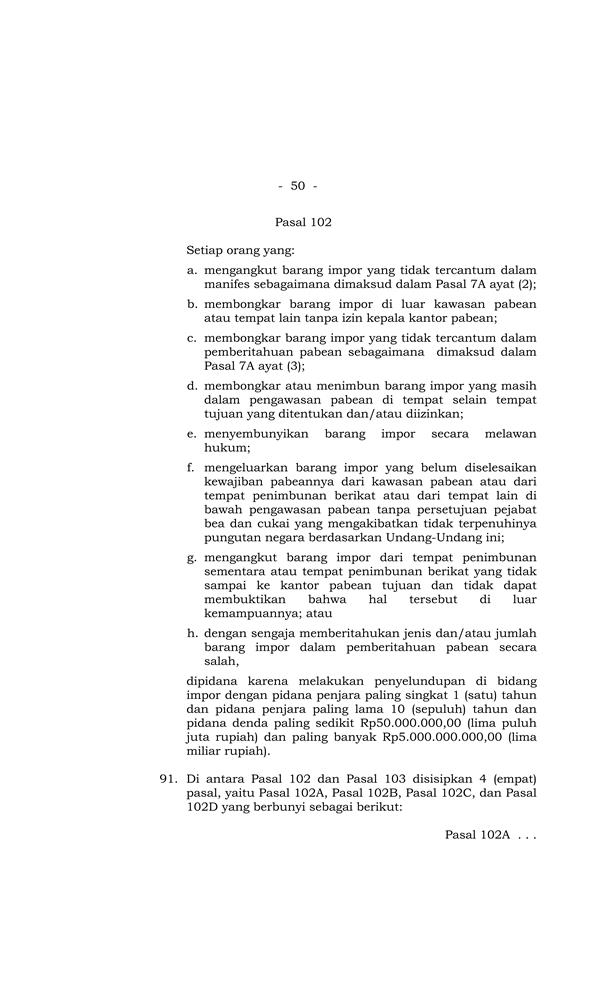 - 50 -

Pasal 102

Setiap orang yang:

a. mengangkut barang impor yang tidak tercantum dalam manifes sebagaimana dimaksud dalam Pasal 7A ayat (2);

b. membongkar barang impor di luar kawasan pabean atau tempat lain tanpa izin kepala kantor pabean;

c. membongkar barang impor yang tidak tercantum dalam pemberitahuan pabean sebagaimana dimaksud dalam Pasal 7A ayat (3);

d. membongkar atau menimbun barang impor yang masih dalam pengawasan pabean di tempat selain tempat tujuan yang ditentukan dan/atau diizinkan;

e. menyembunyikan barang impor secara melawan hukum;

f. mengeluarkan barang impor yang belum diselesaikan kewajiban pabeannya dari kawasan pabean atau dari tempat penimbunan berikat atau dari tempat lain di bawah pengawasan pabean tanpa persetujuan pejabat bea dan cukai yang mengakibatkan tidak terpenuhinya pungutan negara berdasarkan Undang-Undang ini;

g. mengangkut barang impor dari tempat penimbunan sementara atau tempat penimbunan berikat yang tidak sampai ke kantor pabean tujuan dan tidak dapat membuktikan bahwa hal tersebut di luar kemampuannya; atau

h. dengan sengaja memberitahukan jenis dan/atau jumlah barang impor dalam pemberitahuan pabean secara salah,

dipidana karena melakukan penyelundupan di bidang impor dengan pidana penjara paling singkat 1 (satu) tahun dan pidana penjara paling lama 10 (sepuluh) tahun dan pidana denda paling sedikit Rp50.000.000,00 (lima puluh juta rupiah) dan paling banyak Rp5.000.000.000,00 (lima miliar rupiah).

91. Di antara Pasal 102 dan Pasal 103 disisipkan 4 (empat) pasal, yaitu Pasal 102A, Pasal 102B, Pasal 102C, dan Pasal 102D yang berbunyi sebagai berikut:

Pasal 102A . . .